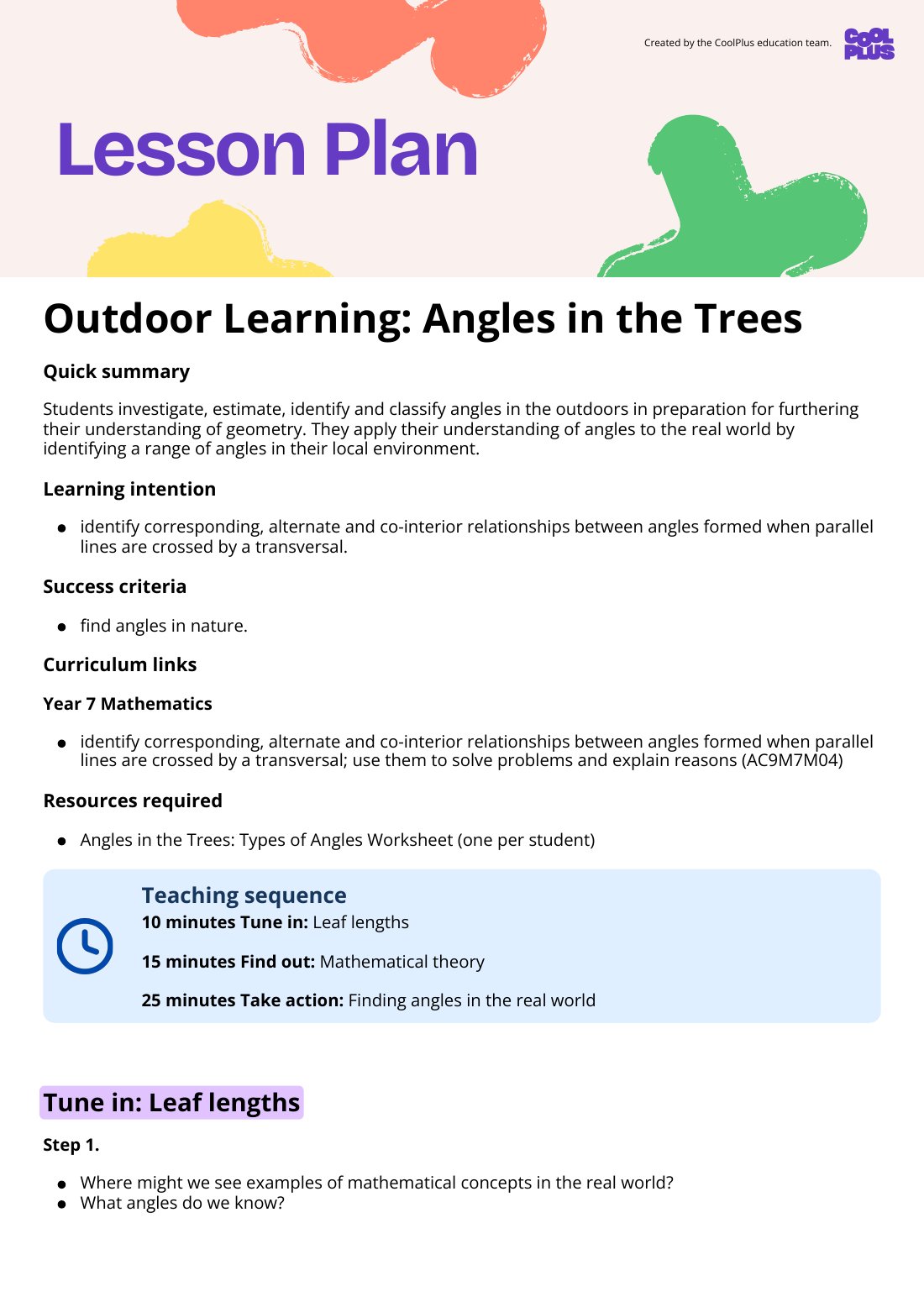 Created by the CoolPlus education team.

COOL PLUS

Lesson Plan

Outdoor Learning: Angles in the Trees

Quick summary

Students investigate, estimate, identify and classify angles in the outdoors in preparation for furthering their understanding of geometry. They apply their understanding of angles to the real world by identifying a range of angles in their local environment.

Learning intention

- identify corresponding, alternate and co-interior relationships between angles formed when parallel lines are crossed by a transversal.

Success criteria

- find angles in nature.

Curriculum links

Year 7 Mathematics

- identify corresponding, alternate and co-interior relationships between angles formed when parallel lines are crossed by a transversal; use them to solve problems and explain reasons (AC9M7M04)

Resources required

- Angles in the Trees: Types of Angles Worksheet (one per student)

Teaching sequence

10 minutes Tune in: Leaf lengths

15 minutes Find out: Mathematical theory

25 minutes Take action: Finding angles in the real world

Tune in: Leaf lengths

Step 1.

- Where might we see examples of mathematical concepts in the real world?
- What angles do we know?